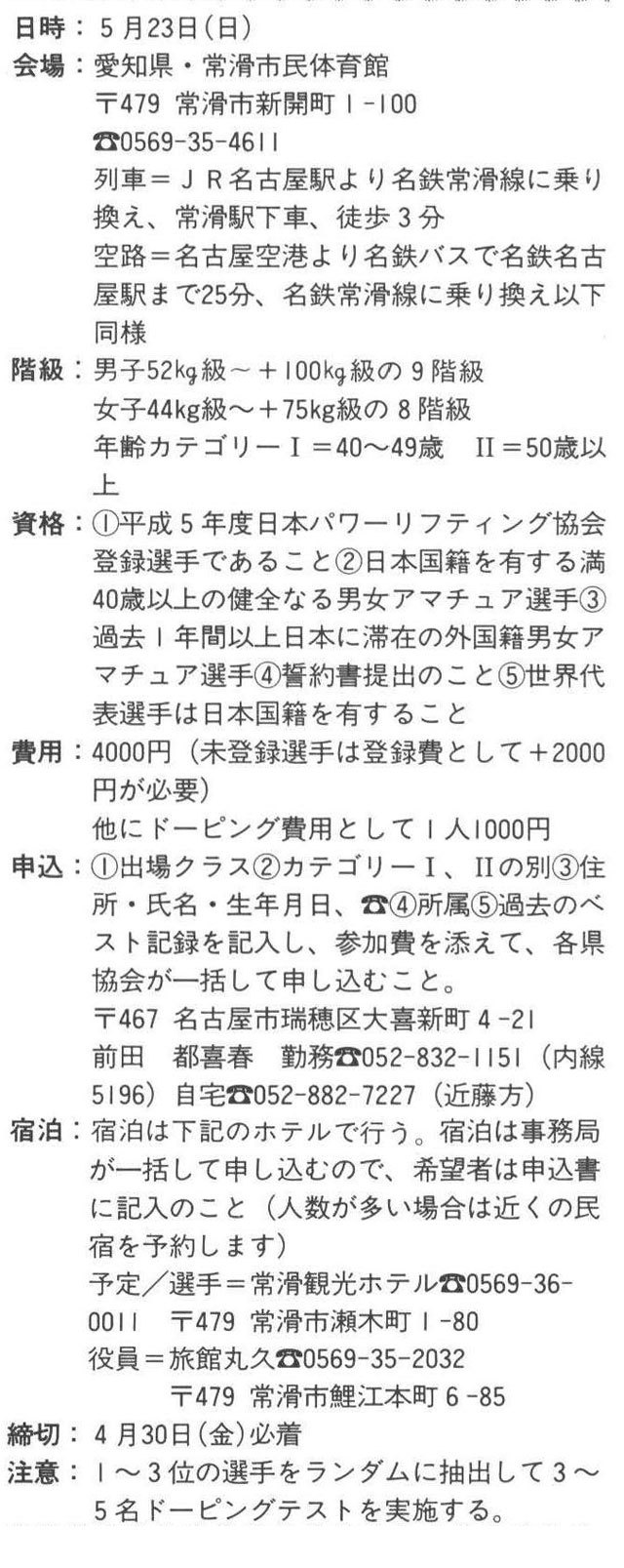 日時：５月23日（日）
会場：愛知県・常滑市民体育館
〒479 常滑市新開町１-100
☎0569-35-4611
列車＝ＪＲ名古屋駅より名鉄常滑線に乗り換え、常滑駅下車、徒歩３分
空路＝名古屋空港より名鉄バスで名鉄名古屋駅まで25分、名鉄常滑線に乗り換え以下同様
階級：男子52kg級～＋100kg級の９階級
女子44kg級～＋75kg級の８階級
年齢カテゴリーⅠ＝40～49歳　Ⅱ＝50歳以上
資格：①平成５年度日本パワーリフティング協会登録選手であること②日本国籍を有する満40歳以上の健全なる男女アマチュア選手③過去１年間以上日本に滞在の外国籍男女アマチュア選手④誓約書提出のこと⑤世界代表選手は日本国籍を有すること
費用：4000円（未登録選手は登録費として＋2000円が必要）
他にドーピング費用として１人1000円
申込：①出場クラス②カテゴリーⅠ、Ⅱの別③住所・氏名・生年月日、☎④所属⑤過去のベスト記録を記入し、参加費を添えて、各県協会が一括して申し込むこと。
〒467 名古屋市瑞穂区大喜新町４-21
前田　都喜春　勤務☎052-832-1151（内線5196）自宅☎052-882-7227（近藤方）
宿泊：宿泊は下記のホテルで行う。宿泊は事務局が一括して申し込むので、希望者は申込書に記入のこと（人数が多い場合は近くの民宿を予約します）
予定／選手＝常滑観光ホテル☎0569-36-0011　〒479 常滑市瀬木町１-80
役員＝旅館丸久☎0569-35-2032
〒479 常滑市鯉江本町６-85
締切：４月30日（金）必着
注意：１～３位の選手をランダムに抽出して３～５名ドーピングテストを実施する。